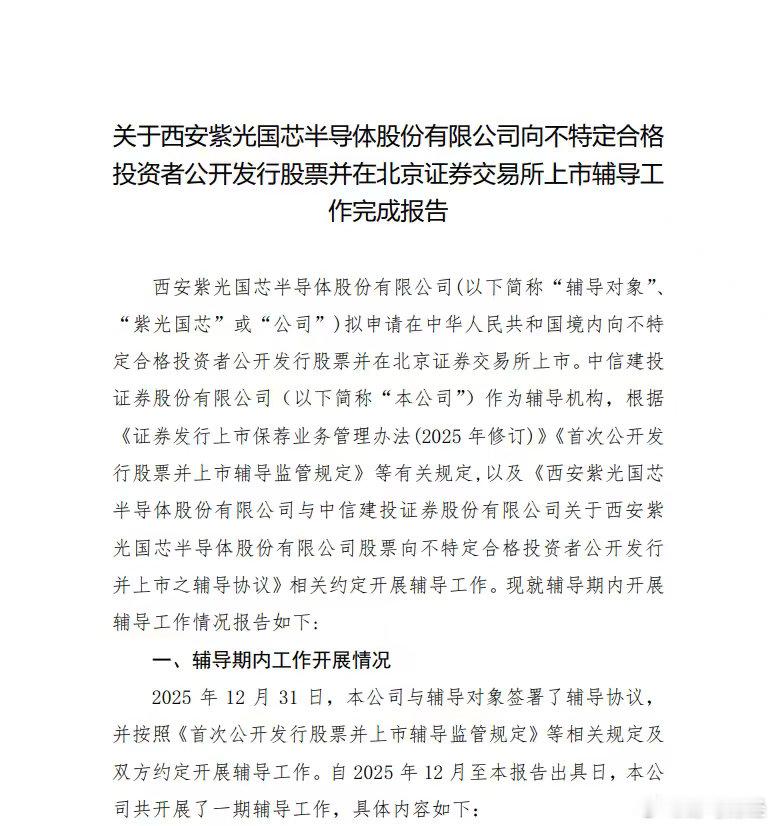 关于西安紫光国芯半导体股份有限公司向不特定合格投资者公开发行股票并在北京证券交易所上市辅导工作完成报告

西安紫光国芯半导体股份有限公司(以下简称“辅导对象”、“紫光国芯”或“公司”)拟申请在中华人民共和国境内向不特定合格投资者公开发行股票并在北京证券交易所上市。中信建投证券股份有限公司(以下简称“本公司”)作为辅导机构,根据《证券发行上市保荐业务管理办法(2025年修订)》《首次公开发行股票并上市辅导监管规定》等有关规定,以及《西安紫光国芯半导体股份有限公司与中信建投证券股份有限公司关于西安紫光国芯半导体股份有限公司股票向不特定合格投资者公开发行并上市之辅导协议》相关约定开展辅导工作。现就辅导期内开展辅导工作情况报告如下:

一、辅导期内工作开展情况

2025年12月31日,本公司与辅导对象签署了辅导协议,并按照《首次公开发行股票并上市辅导监管规定》等相关规定及双方约定开展辅导工作。自2025年12月至本报告出具日,本公司共开展了一期辅导工作,具体内容如下: